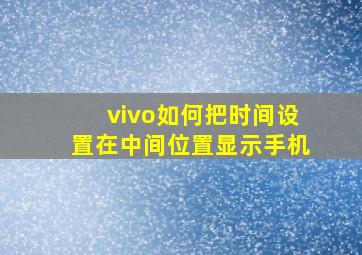 vivo如何把时间设置在中间位置显示手机